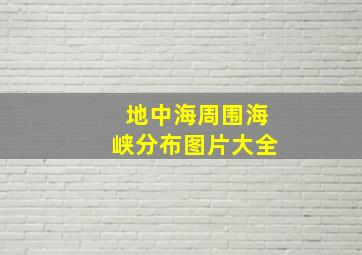 地中海周围海峡分布图片大全